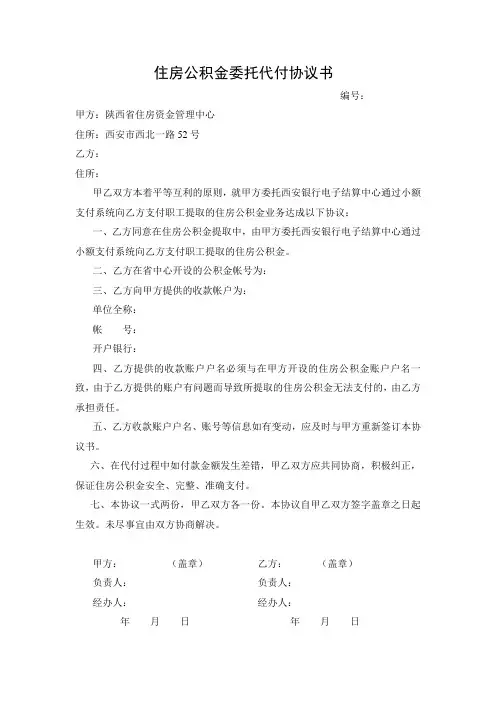 住房公积金委托代付协议书

编号：

甲方：陕西省住房资金管理中心

住所：西安市西北一路 52 号

乙方：

住所：

甲乙双方本着平等互利的原则，就甲方委托西安银行电子结算中心通过小额支付系统向乙方支付职工提取的住房公积金业务达成以下协议：

一、乙方同意在住房公积金提取中，由甲方委托西安银行电子结算中心通过小额支付系统向乙方支付职工提取的住房公积金。

二、乙方在省中心开设的公积金帐号为：

三、乙方向甲方提供的收款帐户为：

单位全称：

帐　　号：

开户银行：

四、乙方提供的收款账户户名必须与在甲方开设的住房公积金账户户名一致，由于乙方提供的账户有问题而导致所提取的住房公积金无法支付的，由乙方承担责任。

五、乙方收款账户户名、账号等信息如有变动，应及时与甲方重新签订本协议书。

六、在代付过程中如付款金额发生差错，甲乙双方应共同协商，积极纠正，保证住房公积金安全、完整、准确支付。

七、本协议一式两份，甲乙双方各一份。本协议自甲乙双方签字盖章之日起生效。未尽事宜由双方协商解决。

甲方：　　（盖章）

负责人：

经办人：

年　月　日

乙方：　　（盖章）

负责人：

经办人：

年　月　日